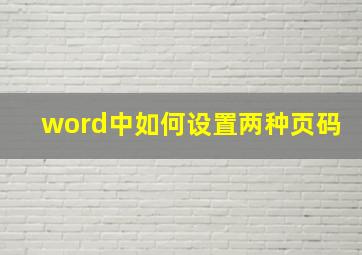 word中如何设置两种页码